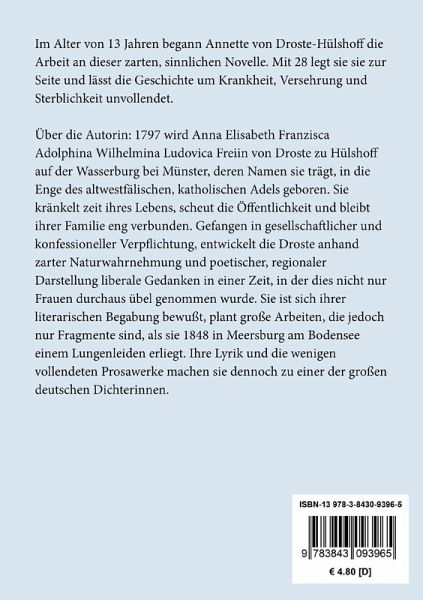 Im Alter von 13 Jahren begann Annette von Droste-Hülshoff die Arbeit an dieser zarten, sinnlichen Novelle. Mit 28 legt sie sie zur Seite und lässt die Geschichte um Krankheit, Versehrung und Sterblichkeit unvollendet.

Über die Autorin: 1797 wird Anna Elisabeth Franzisca Adolphina Wilhelmina Ludovica Freiin von Droste zu Hülshoff auf der Wasserburg bei Münster, deren Namen sie trägt, in die Enge des altwestfälischen, katholischen Adels geboren. Sie kränkelt zeit ihres Lebens, scheut die Öffentlichkeit und bleibt ihrer Familie eng verbunden. Gefangen in gesellschaftlicher und konfessioneller Verpflichtung, entwickelt die Droste anhand zarter Naturwahrnehmung und poetischer, regionaler Darstellung liberale Gedanken in einer Zeit, in der dies nicht nur Frauen durchaus übel genommen wurde. Sie ist sich ihrer literarischen Begabung bewußt, plant große Arbeiten, die jedoch nur Fragmente sind, als sie 1848 in Meersburg am Bodensee einem Lungenleiden erliegt. Ihre Lyrik und die wenigen vollendeten Prosawerke machen sie dennoch zu einer der großen deutschen Dichterinnen.

ISBN-13 978-3-8430-9396-5

9 783843 093965

€ 4.80 [D]